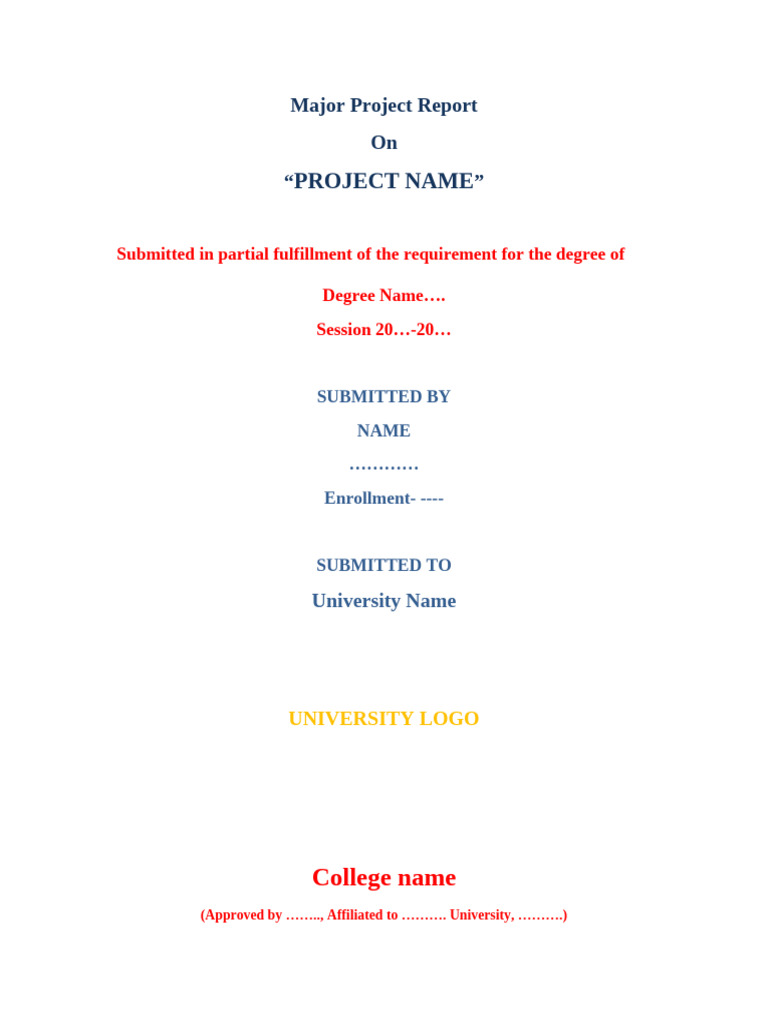 Major Project Report

On

"PROJECT NAME"

Submitted in partial fulfillment of the requirement for the degree of

Degree Name….

Session 20…-20…

SUBMITTED BY

NAME

…………

Enrollment- ----

SUBMITTED TO

University Name

UNIVERSITY LOGO

College name

(Approved by …….., Affiliated to ………. University, ……….)